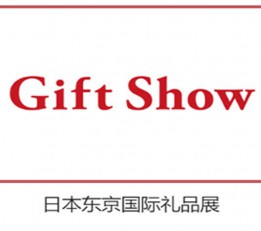 Gift Show

日本东京国际礼品展